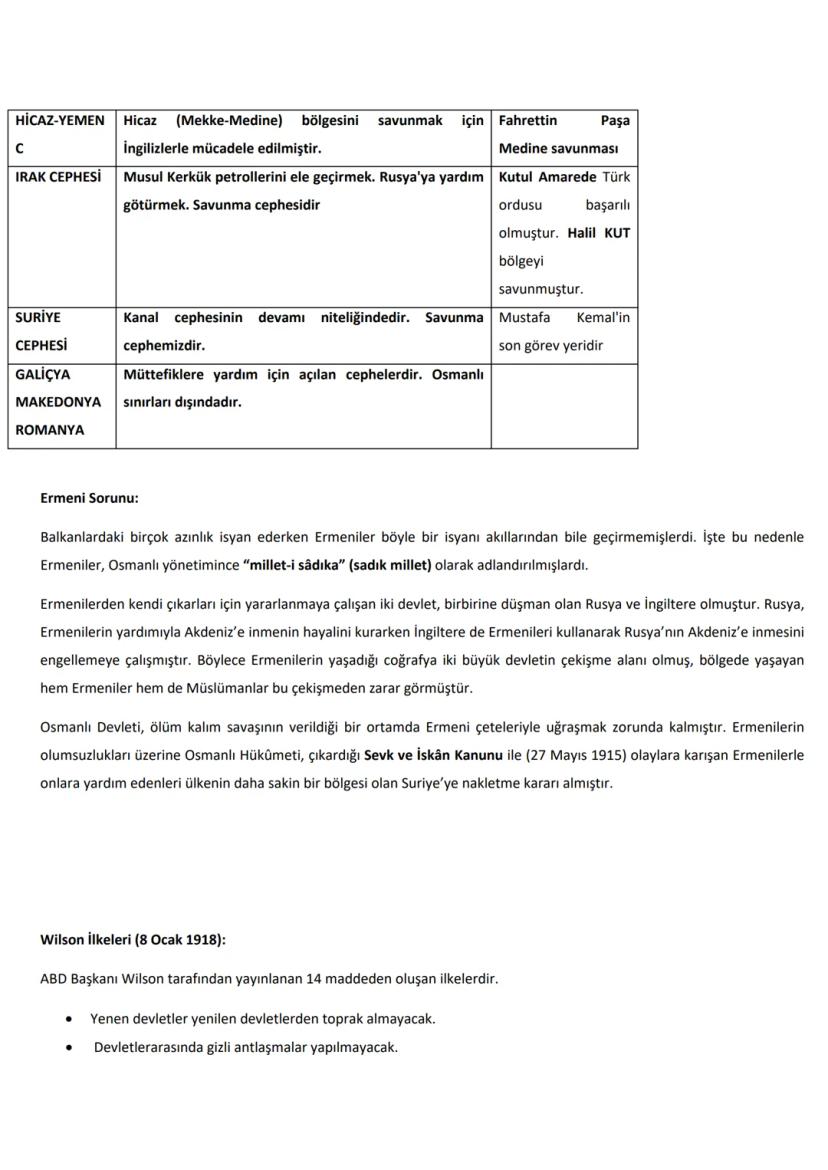 | HİCAZ-YEMEN C | Hicaz (Mekke-Medine) bölgesini savunmak için İngilizlerle mücadele edilmiştir. | Fahrettin Paşa Medine savunması |
|---|---|---|
| IRAK CEPHESİ | Musul Kerkük petrollerini ele geçirmek. Rusya'ya yardım götürmek. Savunma cephesidir | Kutul Amarede Türk ordusu başarılı olmuştur. Halil KUT bölgeyi savunmuştur. |
| SURİYE CEPHESİ | Kanal cephesinin devamı niteliğindedir. Savunma cephemizdir. | Mustafa Kemal'in son görev yeridir |
| GALİÇYA MAKEDONYA ROMANYA | Müttefiklere yardım için açılan cephelerdir. Osmanlı sınırları dışındadır. | |

Ermeni Sorunu:

Balkanlardaki birçok azınlık isyan ederken Ermeniler böyle bir isyanı akıllarından bile geçirmemişlerdi. İşte bu nedenle Ermeniler, Osmanlı yönetimince "millet-i sâdıka" (sadık millet) olarak adlandırılmışlardı.

Ermenilerden kendi çıkarları için yararlanmaya çalışan iki devlet, birbirine düşman olan Rusya ve İngiltere olmuştur. Rusya, Ermenilerin yardımıyla Akdeniz'e inmenin hayalini kurarken İngiltere de Ermenileri kullanarak Rusya'nın Akdeniz'e inmesini engellemeye çalışmıştır. Böylece Ermenilerin yaşadığı coğrafya iki büyük devletin çekişme alanı olmuş, bölgede yaşayan hem Ermeniler hem de Müslümanlar bu çekişmeden zarar görmüştür.

Osmanlı Devleti, ölüm kalım savaşının verildiği bir ortamda Ermeni çeteleriyle uğraşmak zorunda kalmıştır. Ermenilerin olumsuzlukları üzerine Osmanlı Hükûmeti, çıkardığı Sevk ve İskân Kanunu ile (27 Mayıs 1915) olaylara karışan Ermenilerle onlara yardım edenleri ülkenin daha sakin bir bölgesi olan Suriye'ye nakletme kararı almıştır.

Wilson İlkeleri (8 Ocak 1918):

ABD Başkanı Wilson tarafından yayınlanan 14 maddeden oluşan ilkelerdir.

• Yenen devletler yenilen devletlerden toprak almayacak.
• Devletlerarasında gizli antlaşmalar yapılmayacak.